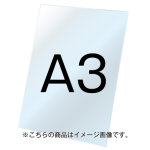 A3

※こちらの商品はイメージ画像です。